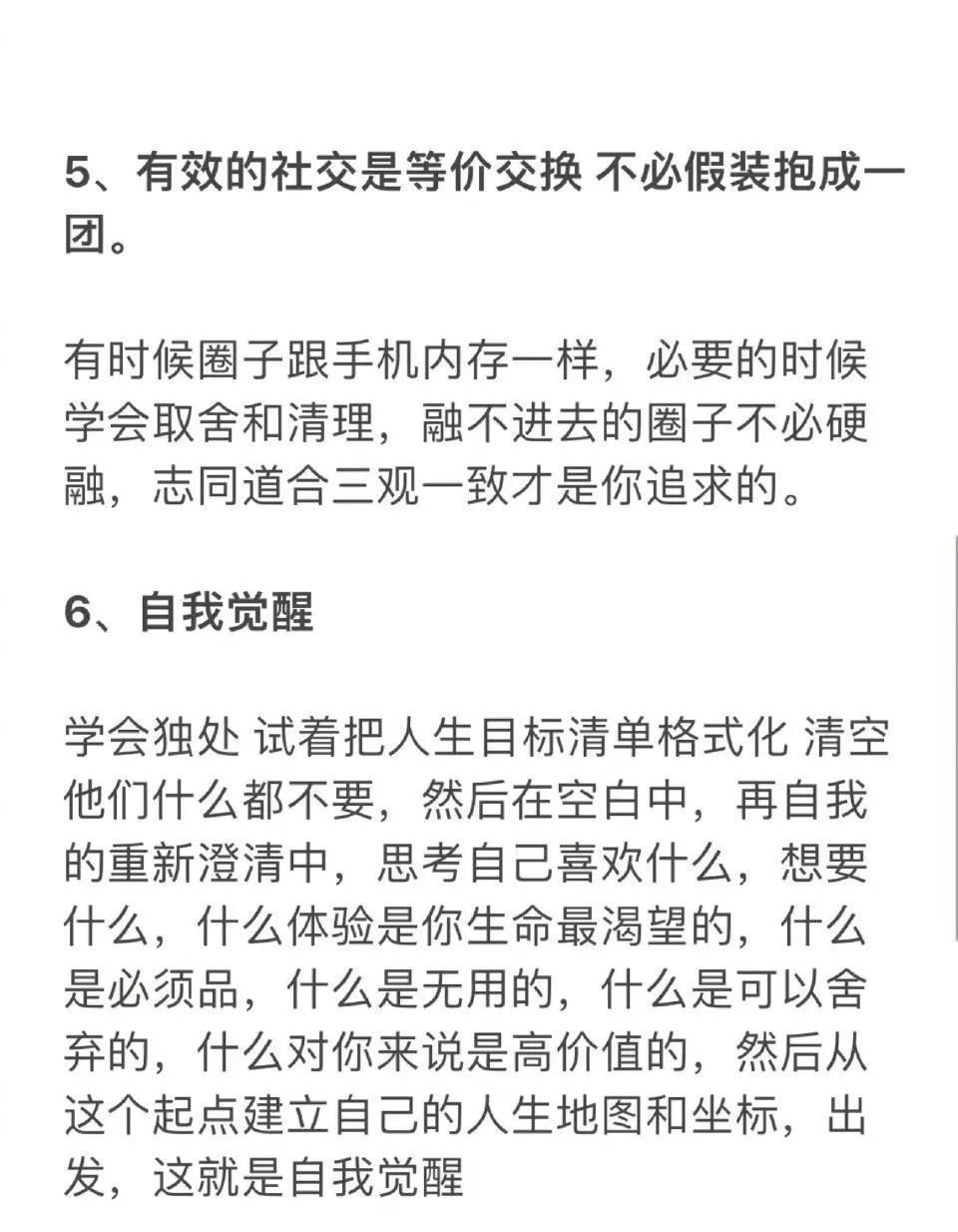 5、有效的社交是等价交换 不必假装抱成一团。

有时候圈子跟手机内存一样，必要的时候学会取舍和清理，融不进去的圈子不必硬融，志同道合三观一致才是你追求的。

6、自我觉醒

学会独处 试着把人生目标清单格式化 清空他们什么都不要，然后在空白中，再自我的重新澄清中，思考自己喜欢什么，想要什么，什么体验是你生命最渴望的，什么是必须品，什么是无用的，什么是可以舍弃的，什么对你来说是高价值的，然后从这个起点建立自己的人生地图和坐标，出发，这就是自我觉醒